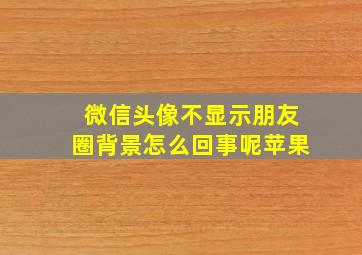 微信头像不显示朋友圈背景怎么回事呢苹果